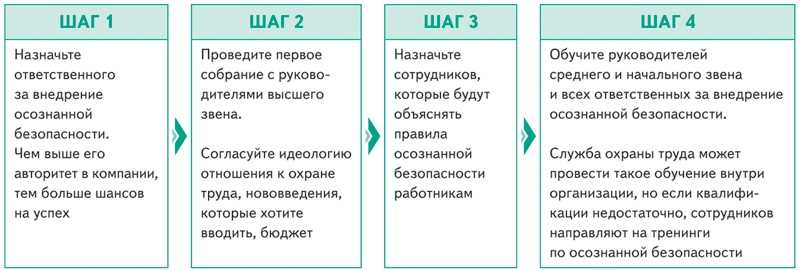 ШАГ 1

Назначьте ответственного за внедрение осознанной безопасности. Чем выше его авторитет в компании, тем больше шансов на успех

ШАГ 2

Проведите первое собрание с руководителями высшего звена.

Согласуйте идеологию отношения к охране труда, нововведения, которые хотите вводить, бюджет

ШАГ 3

Назначьте сотрудников, которые будут объяснять правила осознанной безопасности работникам

ШАГ 4

Обучите руководителей среднего и начального звена и всех ответственных за внедрение осознанной безопасности.

Служба охраны труда может провести такое обучение внутри организации, но если квалификации недостаточно, сотрудников направляют на тренинги по осознанной безопасности